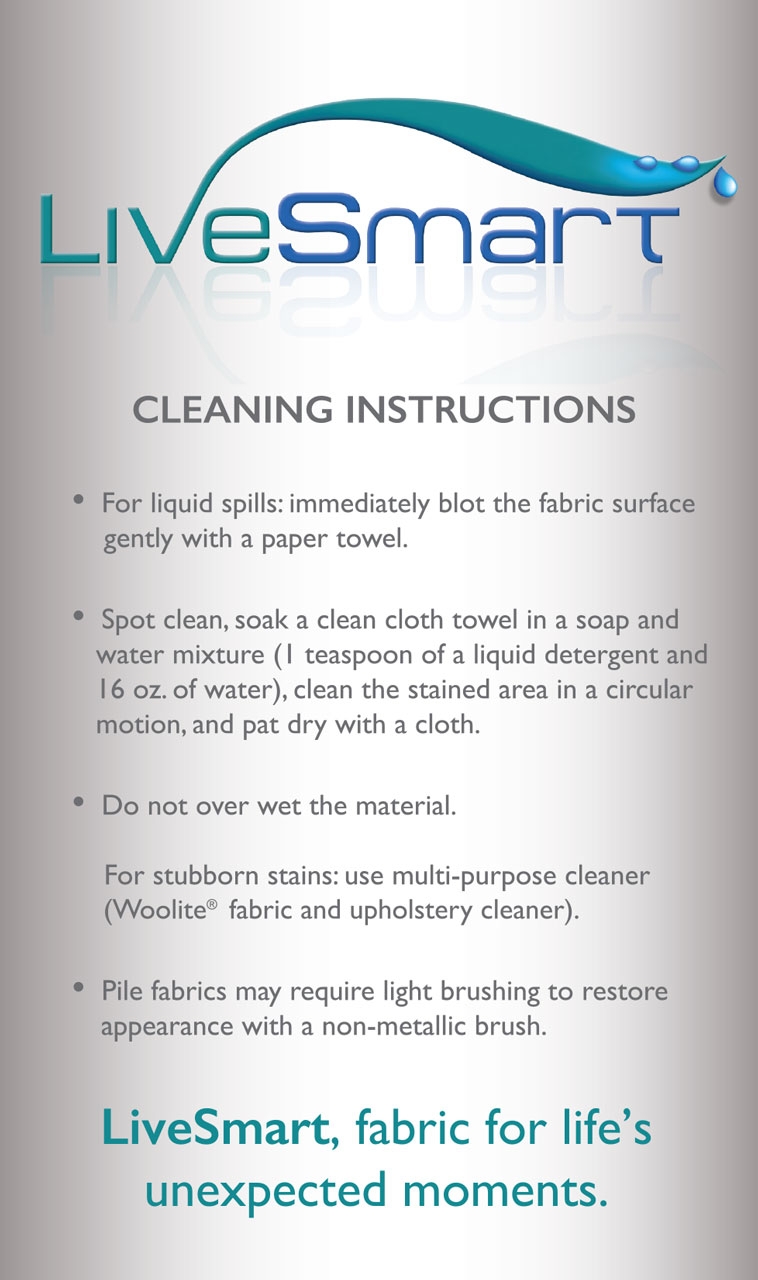 LiveSmart

CLEANING INSTRUCTIONS

• For liquid spills: immediately blot the fabric surface gently with a paper towel.

• Spot clean, soak a clean cloth towel in a soap and water mixture (1 teaspoon of a liquid detergent and 16 oz. of water), clean the stained area in a circular motion, and pat dry with a cloth.

• Do not over wet the material.

For stubborn stains: use multi-purpose cleaner (Woolite® fabric and upholstery cleaner).

• Pile fabrics may require light brushing to restore appearance with a non-metallic brush.

LiveSmart, fabric for life's unexpected moments.